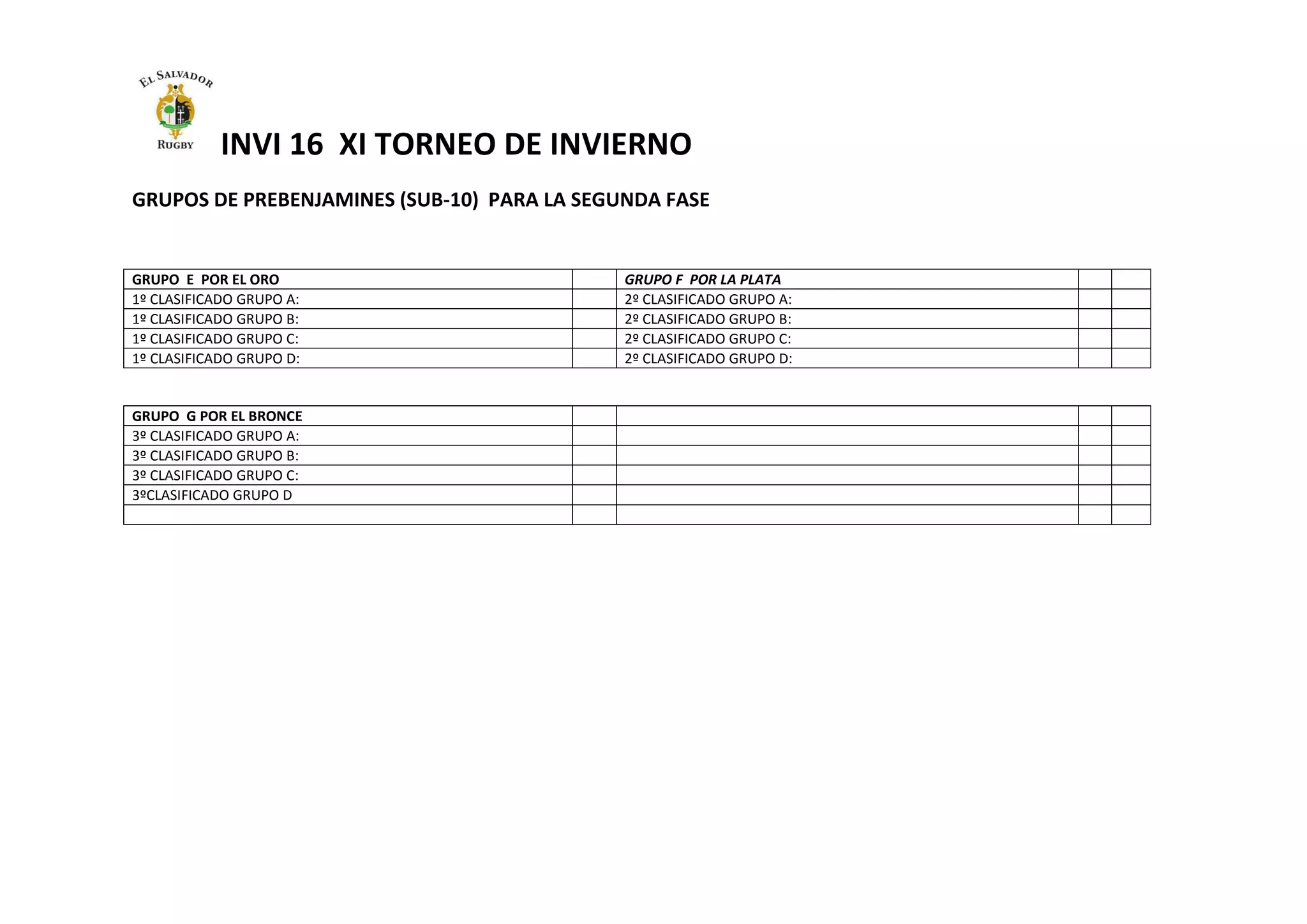 EL SALVADOR
RUGBY

INVI 16 XI TORNEO DE INVIERNO

GRUPOS DE PREBENJAMINES (SUB-10) PARA LA SEGUNDA FASE

| GRUPO E POR EL ORO | | GRUPO F POR LA PLATA | | |
|---|---|---|---|---|
| 1º CLASIFICADO GRUPO A: | | 2º CLASIFICADO GRUPO A: | | |
| 1º CLASIFICADO GRUPO B: | | 2º CLASIFICADO GRUPO B: | | |
| 1º CLASIFICADO GRUPO C: | | 2º CLASIFICADO GRUPO C: | | |
| 1º CLASIFICADO GRUPO D: | | 2º CLASIFICADO GRUPO D: | | |

| GRUPO G POR EL BRONCE | | | | |
|---|---|---|---|---|
| 3º CLASIFICADO GRUPO A: | | | | |
| 3º CLASIFICADO GRUPO B: | | | | |
| 3º CLASIFICADO GRUPO C: | | | | |
| 3ºCLASIFICADO GRUPO D | | | | |
| | | | | |